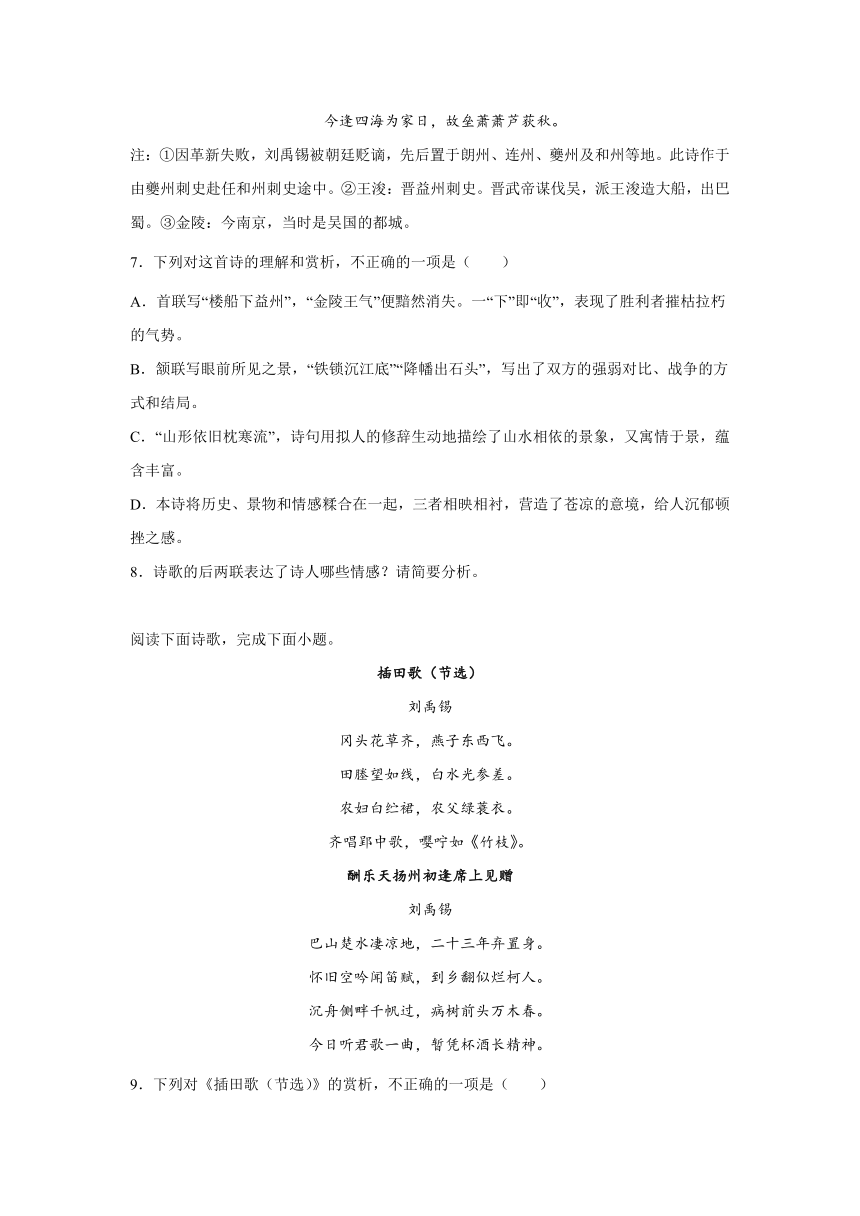 今逢四海为家日，故垒萧萧芦荻秋。

注：①因革新失败，刘禹锡被朝廷贬谪，先后置于朗州、连州、夔州及和州等地。此诗作于由夔州刺史赴任和州刺史途中。②王浚：晋益州刺史。晋武帝谋伐吴，派王浚造大船，出巴蜀。③金陵：今南京，当时是吴国的都城。

7．下列对这首诗的理解和赏析，不正确的一项是（　　）

A．首联写“楼船下益州”，“金陵王气”便黯然消失。一“下”即“收”，表现了胜利者摧枯拉朽的气势。

B．颔联写眼前所见之景，“铁锁沉江底”“降幡出石头”，写出了双方的强弱对比、战争的方式和结局。

C．“山形依旧枕寒流”，诗句用拟人的修辞生动地描绘了山水相依的景象，又寓情于景，蕴含丰富。

D．本诗将历史、景物和情感糅合在一起，三者相映相衬，营造了苍凉的意境，给人沉郁顿挫之感。

8．诗歌的后两联表达了诗人哪些情感？请简要分析。

阅读下面诗歌，完成下面小题。

插田歌（节选）

刘禹锡

冈头花草齐，燕子东西飞。

田塍望如线，白水光参差。

农妇白纻裙，农父绿蓑衣。

齐唱郢中歌，嘤咛如《竹枝》。

酬乐天扬州初逢席上见赠

刘禹锡

巴山楚水凄凉地，二十三年弃置身。

怀旧空吟闻笛赋，到乡翻似烂柯人。

沉舟侧畔千帆过，病树前头万木春。

今日听君歌一曲，暂凭杯酒长精神。

9．下列对《插田歌（节选）》的赏析，不正确的一项是（　　）